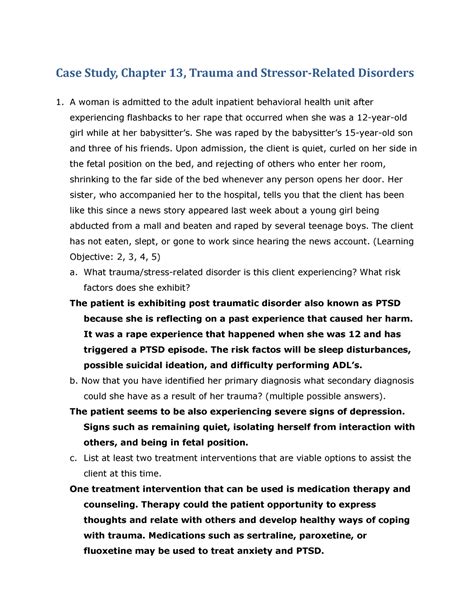 Case Study, Chapter 13, Trauma and Stressor-Related Disorders

1. A woman is admitted to the adult inpatient behavioral health unit after experiencing flashbacks to her rape that occurred when she was a 12-year-old girl while at her babysitter's. She was raped by the babysitter's 15-year-old son and three of his friends. Upon admission, the client is quiet, curled on her side in the fetal position on the bed, and rejecting of others who enter her room, shrinking to the far side of the bed whenever any person opens her door. Her sister, who accompanied her to the hospital, tells you that the client has been like this since a news story appeared last week about a young girl being abducted from a mall and beaten and raped by several teenage boys. The client has not eaten, slept, or gone to work since hearing the news account. (Learning Objective: 2, 3, 4, 5)

a. What trauma/stress-related disorder is this client experiencing? What risk factors does she exhibit?

The patient is exhibiting post traumatic disorder also known as PTSD because she is reflecting on a past experience that caused her harm. It was a rape experience that happened when she was 12 and has triggered a PTSD episode. The risk factos will be sleep disturbances, possible suicidal ideation, and difficulty performing ADL's.

b. Now that you have identified her primary diagnosis what secondary diagnosis could she have as a result of her trauma? (multiple possible answers).

The patient seems to be also experiencing severe signs of depression. Signs such as remaining quiet, isolating herself from interaction with others, and being in fetal position.

c. List at least two treatment interventions that are viable options to assist the client at this time.

One treatment intervention that can be used is medication therapy and counseling. Therapy could the patient opportunity to express thoughts and relate with others and develop healthy ways of coping with trauma. Medications such as sertraline, paroxetine, or fluoxetine may be used to treat anxiety and PTSD.